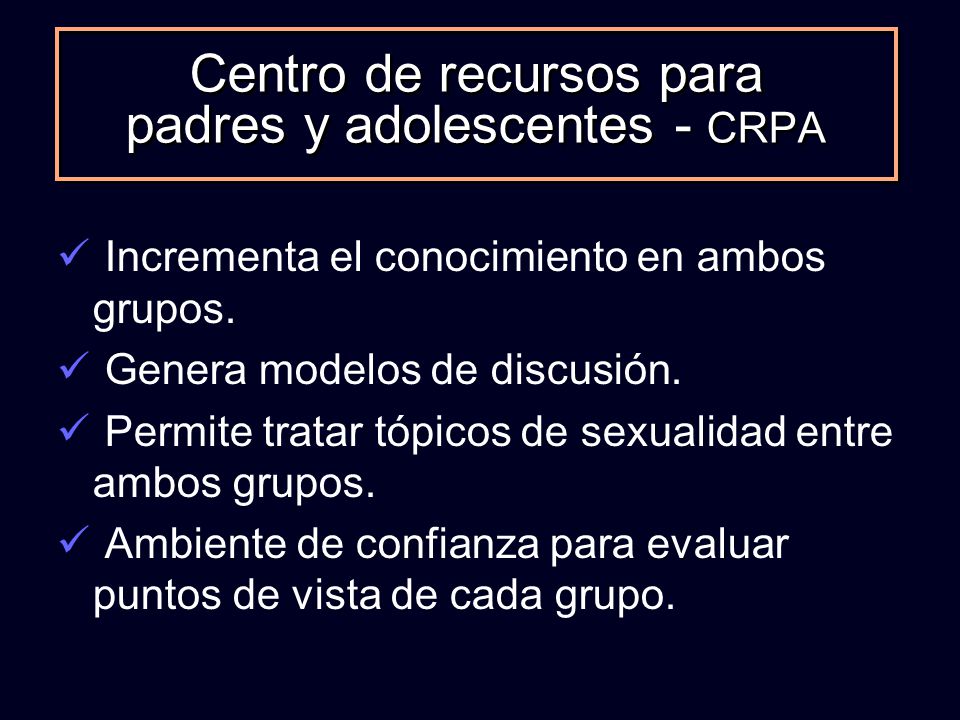 Centro de recursos para padres y adolescentes - CRPA

✓ Incrementa el conocimiento en ambos grupos.

✓ Genera modelos de discusión.

✓ Permite tratar tópicos de sexualidad entre ambos grupos.

✓ Ambiente de confianza para evaluar puntos de vista de cada grupo.